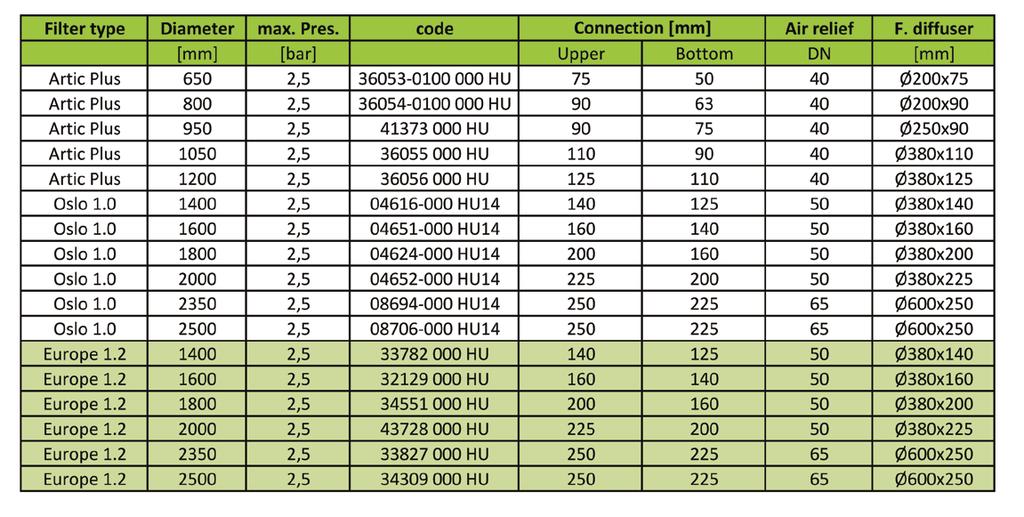 | Filter type | Diameter | max. Pres. | code | Connection [mm] | | Air relief | F. diffuser |
|---|---|---|---|---|---|---|---|
| | [mm] | [bar] | | Upper | Bottom | DN | [mm] |
| Artic Plus | 650 | 2,5 | 36053-0100 000 HU | 75 | 50 | 40 | Ø200x75 |
| Artic Plus | 800 | 2,5 | 36054-0100 000 HU | 90 | 63 | 40 | Ø200x90 |
| Artic Plus | 950 | 2,5 | 41373 000 HU | 90 | 75 | 40 | Ø250x90 |
| Artic Plus | 1050 | 2,5 | 36055 000 HU | 110 | 90 | 40 | Ø380x110 |
| Artic Plus | 1200 | 2,5 | 36056 000 HU | 125 | 110 | 40 | Ø380x125 |
| Oslo 1.0 | 1400 | 2,5 | 04616-000 HU14 | 140 | 125 | 50 | Ø380x140 |
| Oslo 1.0 | 1600 | 2,5 | 04651-000 HU14 | 160 | 140 | 50 | Ø380x160 |
| Oslo 1.0 | 1800 | 2,5 | 04624-000 HU14 | 200 | 160 | 50 | Ø380x200 |
| Oslo 1.0 | 2000 | 2,5 | 04652-000 HU14 | 225 | 200 | 50 | Ø380x225 |
| Oslo 1.0 | 2350 | 2,5 | 08694-000 HU14 | 250 | 225 | 65 | Ø600x250 |
| Oslo 1.0 | 2500 | 2,5 | 08706-000 HU14 | 250 | 225 | 65 | Ø600x250 |
| Europe 1.2 | 1400 | 2,5 | 33782 000 HU | 140 | 125 | 50 | Ø380x140 |
| Europe 1.2 | 1600 | 2,5 | 32129 000 HU | 160 | 140 | 50 | Ø380x160 |
| Europe 1.2 | 1800 | 2,5 | 34551 000 HU | 200 | 160 | 50 | Ø380x200 |
| Europe 1.2 | 2000 | 2,5 | 43728 000 HU | 225 | 200 | 50 | Ø380x225 |
| Europe 1.2 | 2350 | 2,5 | 33827 000 HU | 250 | 225 | 65 | Ø600x250 |
| Europe 1.2 | 2500 | 2,5 | 34309 000 HU | 250 | 225 | 65 | Ø600x250 |